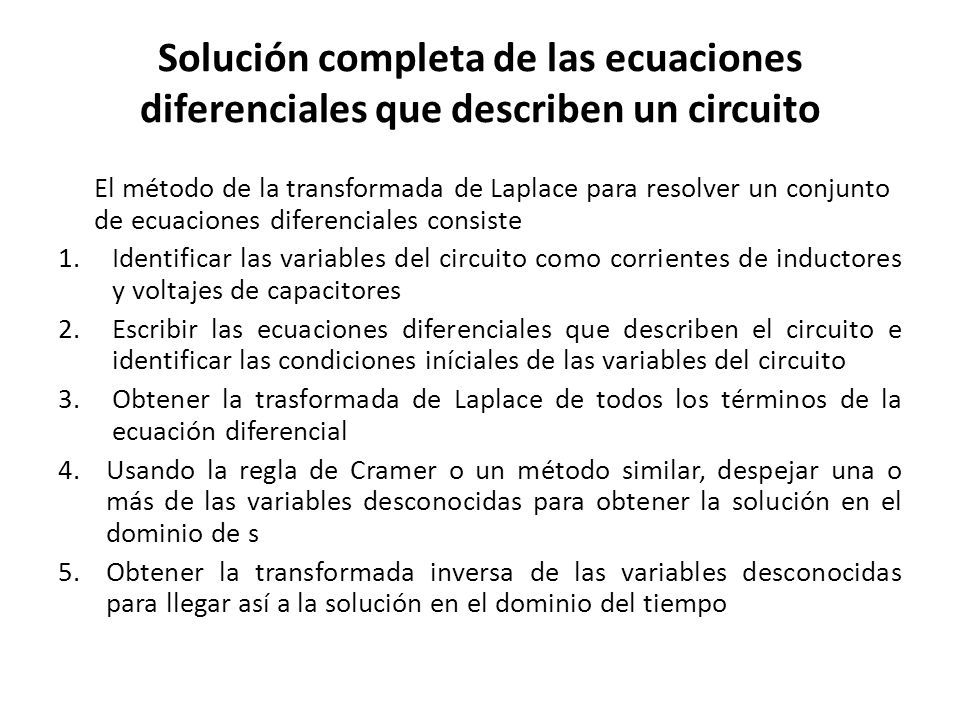 Solución completa de las ecuaciones diferenciales que describen un circuito

El método de la transformada de Laplace para resolver un conjunto de ecuaciones diferenciales consiste

1. Identificar las variables del circuito como corrientes de inductores y voltajes de capacitores
2. Escribir las ecuaciones diferenciales que describen el circuito e identificar las condiciones iníciales de las variables del circuito
3. Obtener la trasformada de Laplace de todos los términos de la ecuación diferencial
4. Usando la regla de Cramer o un método similar, despejar una o más de las variables desconocidas para obtener la solución en el dominio de s
5. Obtener la transformada inversa de las variables desconocidas para llegar así a la solución en el dominio del tiempo